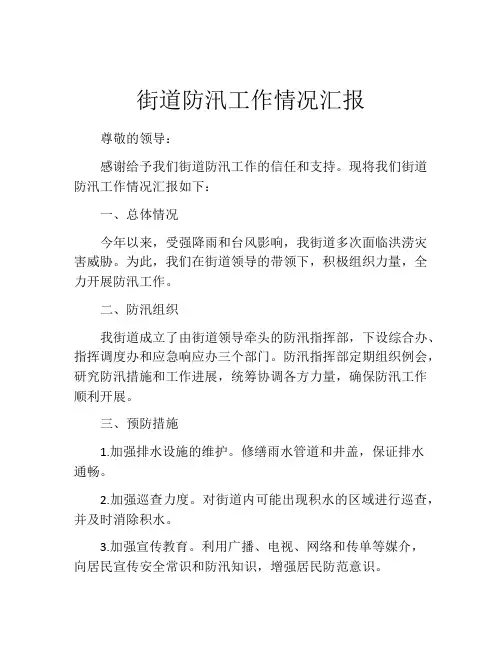 街道防汛工作情况汇报

尊敬的领导：

感谢给予我们街道防汛工作的信任和支持。现将我们街道防汛工作情况汇报如下：

一、总体情况

今年以来，受强降雨和台风影响，我街道多次面临洪涝灾害威胁。为此，我们在街道领导的带领下，积极组织力量，全力开展防汛工作。

二、防汛组织

我街道成立了由街道领导牵头的防汛指挥部，下设综合办、指挥调度办和应急响应办三个部门。防汛指挥部定期组织例会，研究防汛措施和工作进展，统筹协调各方力量，确保防汛工作顺利开展。

三、预防措施

1.加强排水设施的维护。修缮雨水管道和井盖，保证排水通畅。

2.加强巡查力度。对街道内可能出现积水的区域进行巡查，并及时消除积水。

3.加强宣传教育。利用广播、电视、网络和传单等媒介，向居民宣传安全常识和防汛知识，增强居民防范意识。